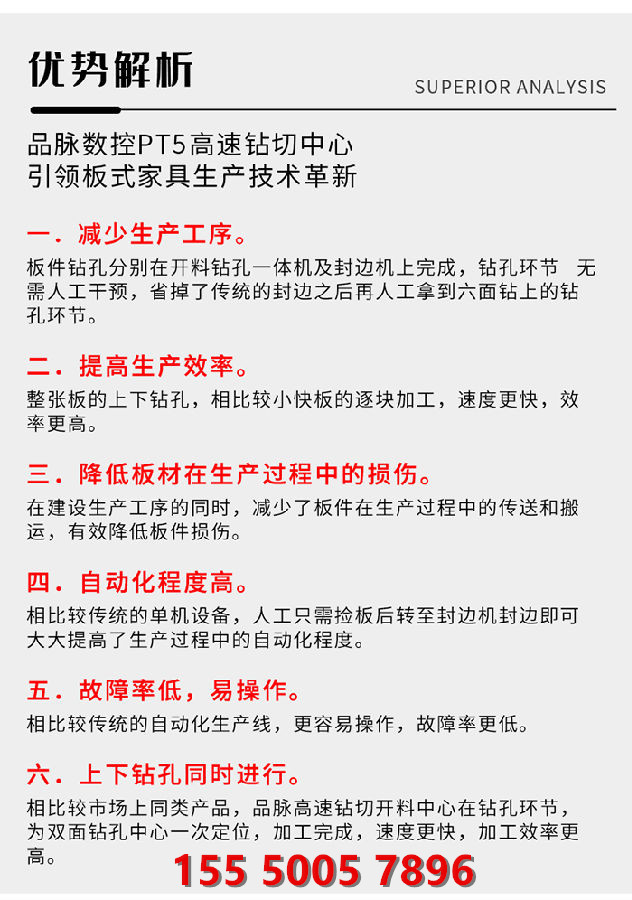 优势解析

SUPERIOR ANALYSIS

品脉数控PT5高速钻切中心
引领板式家具生产技术革新

一．减少生产工序。

板件钻孔分别在开料钻孔一体机及封边机上完成，钻孔环节 无需人工干预，省掉了传统的封边之后再人工拿到六面钻上的钻孔环节。

二．提高生产效率。

整张板的上下钻孔，相比较小快板的逐块加工，速度更快，效率更高。

三．降低板材在生产过程中的损伤。

在建设生产工序的同时，减少了板件在生产过程中的传送和搬运，有效降低板件损伤。

四．自动化程度高。

相比较传统的单机设备，人工只需捡板后转至封边机封边即可大大提高了生产过程中的自动化程度。

五．故障率低，易操作。

相比较传统的自动化生产线，更容易操作，故障率更低。

六．上下钻孔同时进行。

相比较市场上同类产品，品脉高速钻切开料中心在钻孔环节，为双面钻孔中心一次定位，加工完成，速度更快，加工效率更高。

155 5005 7896